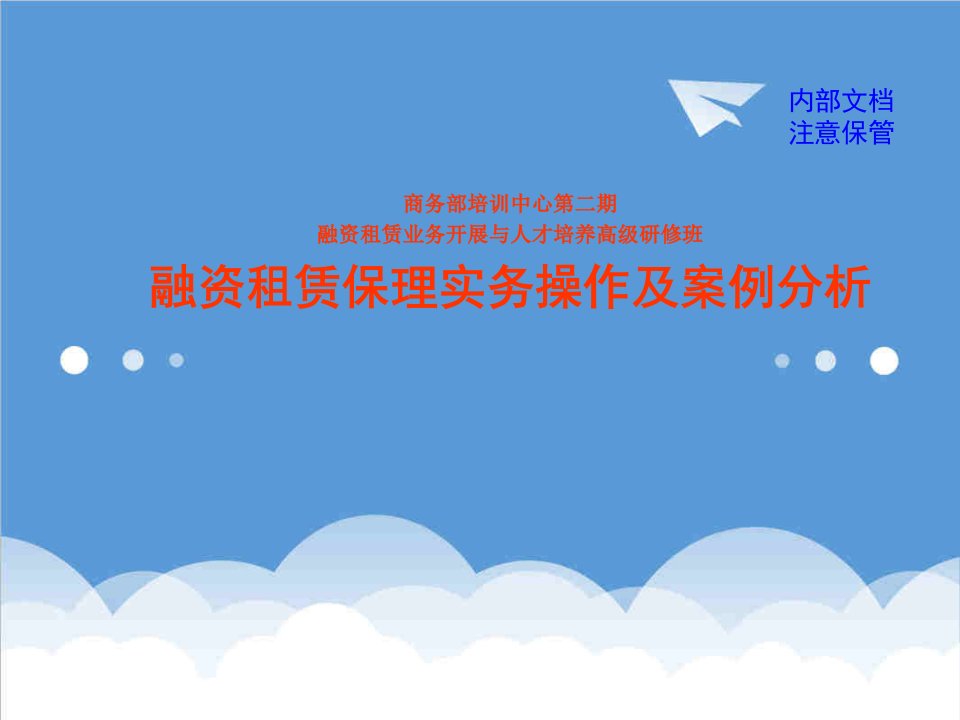 内部文档
注意保管

商务部培训中心第二期
融资租赁业务开展与人才培养高级研修班

融资租赁保理实务操作及案例分析